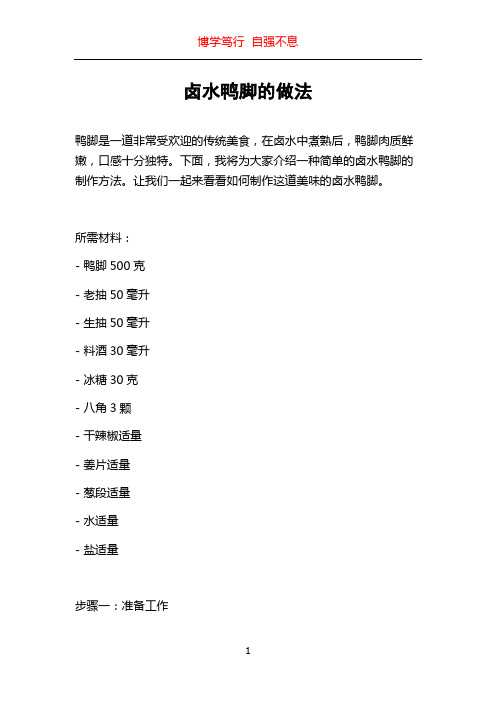 博学笃行 自强不息

卤水鸭脚的做法

鸭脚是一道非常受欢迎的传统美食，在卤水中煮熟后，鸭脚肉质鲜嫩，口感十分独特。下面，我将为大家介绍一种简单的卤水鸭脚的制作方法。让我们一起来看看如何制作这道美味的卤水鸭脚。

所需材料：

- 鸭脚 500 克

- 老抽 50 毫升

- 生抽 50 毫升

- 料酒 30 毫升

- 冰糖 30 克

- 八角 3 颗

- 干辣椒适量

- 姜片适量

- 葱段适量

- 水适量

- 盐适量

步骤一：准备工作

1